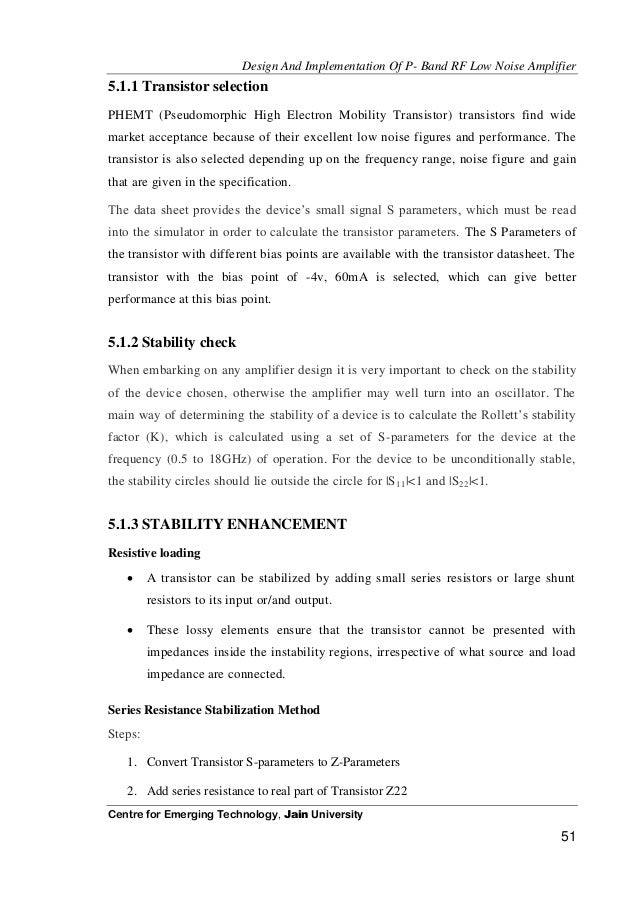 Design And Implementation Of P- Band RF Low Noise Amplifier

5.1.1 Transistor selection

PHEMT (Pseudomorphic High Electron Mobility Transistor) transistors find wide market acceptance because of their excellent low noise figures and performance. The transistor is also selected depending up on the frequency range, noise figure and gain that are given in the specification.

The data sheet provides the device's small signal S parameters, which must be read into the simulator in order to calculate the transistor parameters. The S Parameters of the transistor with different bias points are available with the transistor datasheet. The transistor with the bias point of -4v, 60mA is selected, which can give better performance at this bias point.

5.1.2 Stability check

When embarking on any amplifier design it is very important to check on the stability of the device chosen, otherwise the amplifier may well turn into an oscillator. The main way of determining the stability of a device is to calculate the Rollett's stability factor (K), which is calculated using a set of S-parameters for the device at the frequency (0.5 to 18GHz) of operation. For the device to be unconditionally stable, the stability circles should lie outside the circle for $|S_{11}|<1$ and $|S_{22}|<1$.

5.1.3 STABILITY ENHANCEMENT

Resistive loading

• A transistor can be stabilized by adding small series resistors or large shunt resistors to its input or/and output.

• These lossy elements ensure that the transistor cannot be presented with impedances inside the instability regions, irrespective of what source and load impedance are connected.

Series Resistance Stabilization Method

Steps:

1. Convert Transistor S-parameters to Z-Parameters

2. Add series resistance to real part of Transistor Z22

Centre for Emerging Technology, Jain University

51